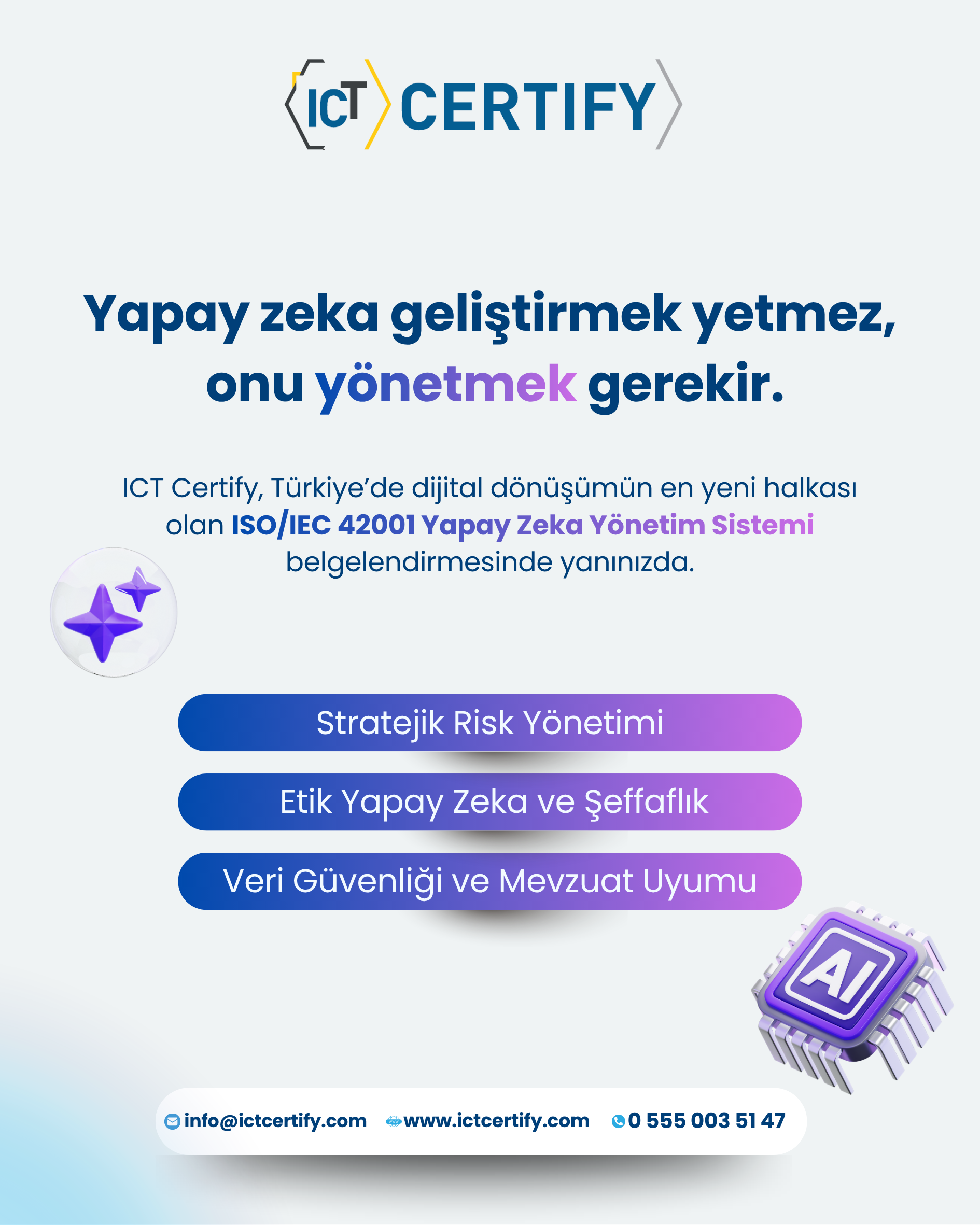 ICT CERTIFY

Yapay zeka geliştirmek yetmez, onu yönetmek gerekir.

ICT Certify, Türkiye'de dijital dönüşümün en yeni halkası olan ISO/IEC 42001 Yapay Zeka Yönetim Sistemi belgelendirmesinde yanınızda.

Stratejik Risk Yönetimi

Etik Yapay Zeka ve Şeffaflık

Veri Güvenliği ve Mevzuat Uyumu

AI

info@ictcertify.com www.ictcertify.com 0 555 003 51 47